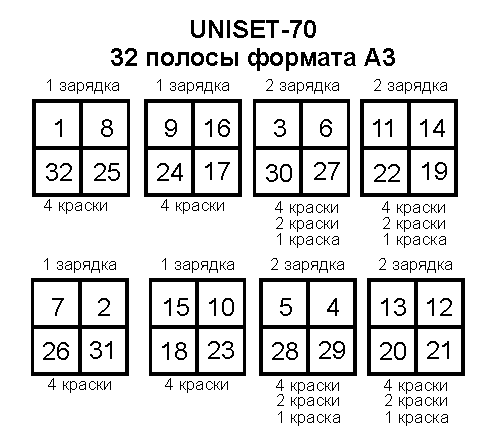 UNISET-70
32 полосы формата А3

1 зарядка

| 1 | 8 |
|---|---|
| 32 | 25 |

4 краски

1 зарядка

| 9 | 16 |
|---|---|
| 24 | 17 |

4 краски

2 зарядка

| 3 | 6 |
|---|---|
| 30 | 27 |

4 краски
2 краски
1 краска

2 зарядка

| 11 | 14 |
|---|---|
| 22 | 19 |

4 краски
2 краски
1 краска

1 зарядка

| 7 | 2 |
|---|---|
| 26 | 31 |

4 краски

1 зарядка

| 15 | 10 |
|---|---|
| 18 | 23 |

4 краски

2 зарядка

| 5 | 4 |
|---|---|
| 28 | 29 |

4 краски
2 краски
1 краска

2 зарядка

| 13 | 12 |
|---|---|
| 20 | 21 |

4 краски
2 краски
1 краска